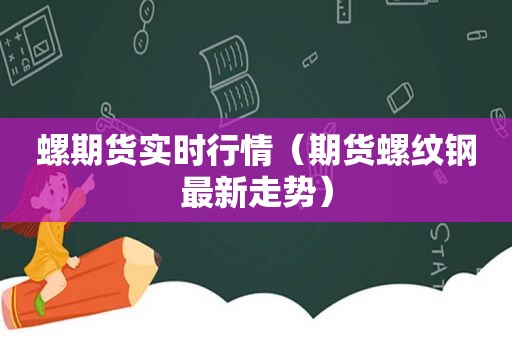 螺期货实时行情（期货螺纹钢最新走势）

STAT